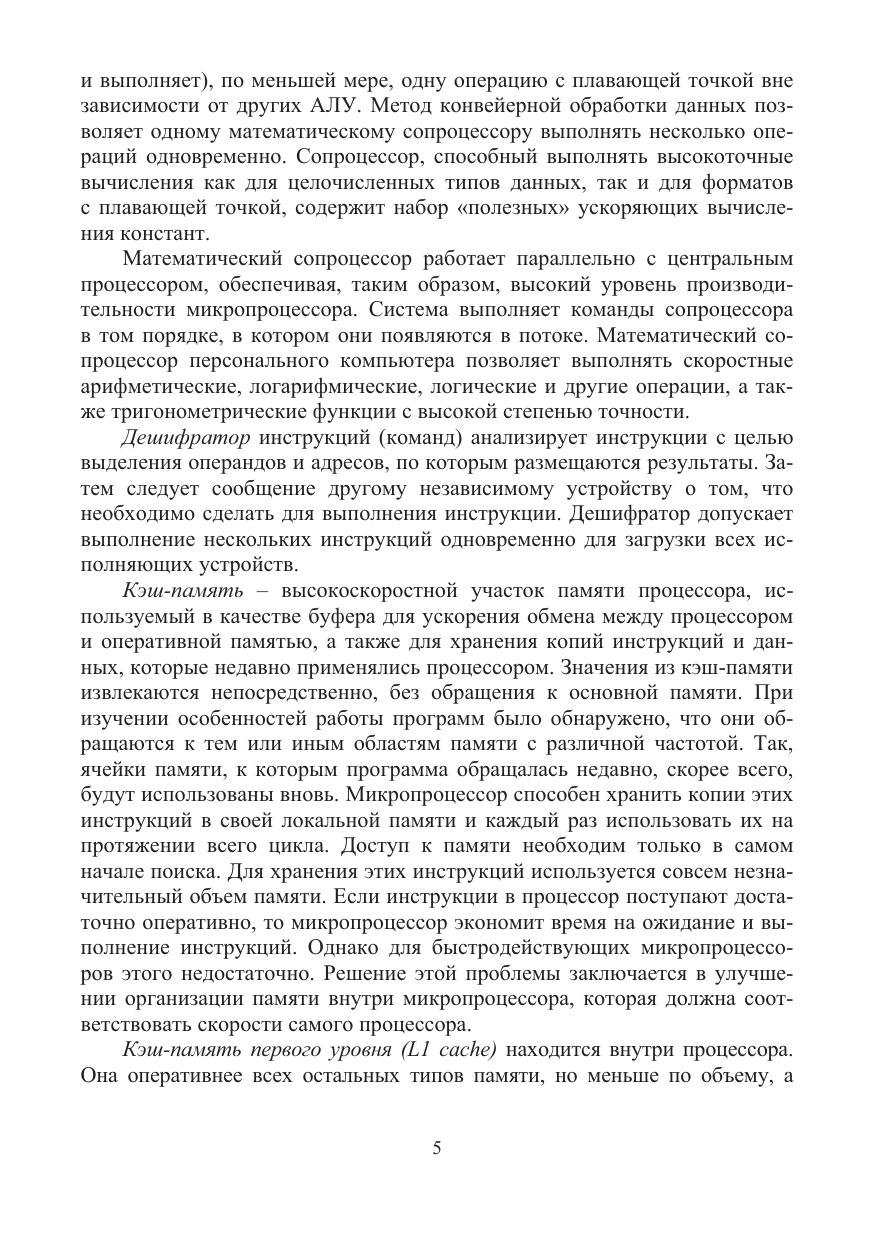 и выполняет), по меньшей мере, одну операцию с плавающей точкой вне зависимости от других АЛУ. Метод конвейерной обработки данных позволяет одному математическому сопроцессору выполнять несколько операций одновременно. Сопроцессор, способный выполнять высокоточные вычисления как для целочисленных типов данных, так и для форматов с плавающей точкой, содержит набор «полезных» ускоряющих вычисления констант.

Математический сопроцессор работает параллельно с центральным процессором, обеспечивая, таким образом, высокий уровень производительности микропроцессора. Система выполняет команды сопроцессора в том порядке, в котором они появляются в потоке. Математический сопроцессор персонального компьютера позволяет выполнять скоростные арифметические, логарифмические, логические и другие операции, а также тригонометрические функции с высокой степенью точности.

Дешифратор инструкций (команд) анализирует инструкции с целью выделения операндов и адресов, по которым размещаются результаты. Затем следует сообщение другому независимому устройству о том, что необходимо сделать для выполнения инструкции. Дешифратор допускает выполнение нескольких инструкций одновременно для загрузки всех исполняющих устройств.

Кэш-память – высокоскоростной участок памяти процессора, используемый в качестве буфера для ускорения обмена между процессором и оперативной памятью, а также для хранения копий инструкций и данных, которые недавно применялись процессором. Значения из кэш-памяти извлекаются непосредственно, без обращения к основной памяти. При изучении особенностей работы программ было обнаружено, что они обращаются к тем или иным областям памяти с различной частотой. Так, ячейки памяти, к которым программа обращалась недавно, скорее всего, будут использованы вновь. Микропроцессор способен хранить копии этих инструкций в своей локальной памяти и каждый раз использовать их на протяжении всего цикла. Доступ к памяти необходим только в самом начале поиска. Для хранения этих инструкций используется совсем незначительный объем памяти. Если инструкции в процессор поступают достаточно оперативно, то микропроцессор экономит время на ожидание и выполнение инструкций. Однако для быстродействующих микропроцессоров этого недостаточно. Решение этой проблемы заключается в улучшении организации памяти внутри микропроцессора, которая должна соответствовать скорости самого процессора.

Кэш-память первого уровня (L1 cache) находится внутри процессора. Она оперативнее всех остальных типов памяти, но меньше по объему, а

5